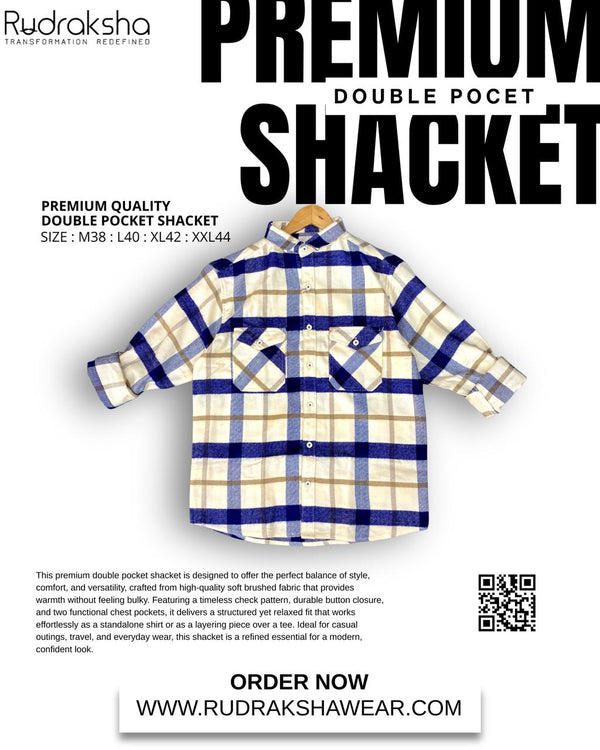 Rudraksha
TRANSFORMATION REDEFINED

PREMIUM
DOUBLE POCET
SHACKET

PREMIUM QUALITY
DOUBLE POCKET SHACKET
SIZE : M38 : L40 : XL42 : XXL44

This premium double pocket shacket is designed to offer the perfect balance of style, comfort, and versatility, crafted from high-quality soft brushed fabric that provides warmth without feeling bulky. Featuring a timeless check pattern, durable button closure, and two functional chest pockets, it delivers a structured yet relaxed fit that works effortlessly as a standalone shirt or as a layering piece over a tee. Ideal for casual outings, travel, and everyday wear, this shacket is a refined essential for a modern, confident look.

ORDER NOW
WWW.RUDRAKSHAWEAR.COM